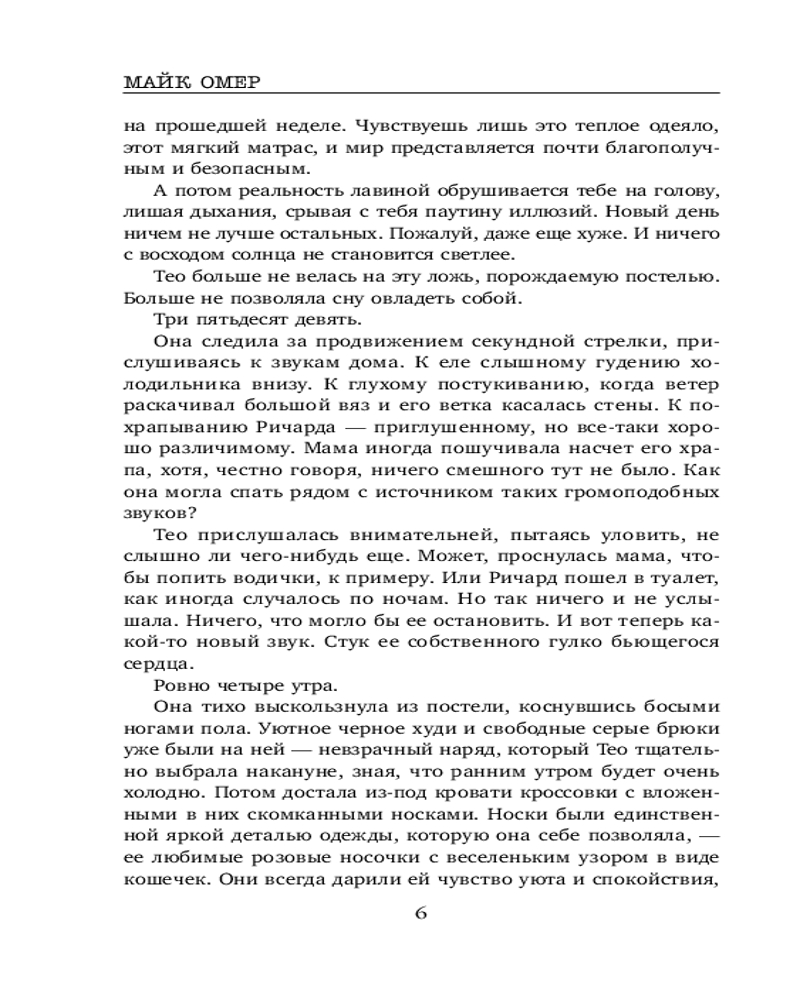 МАЙК ОМЕР

на прошедшей неделе. Чувствуешь лишь это теплое одеяло, этот мягкий матрас, и мир представляется почти благополучным и безопасным.

А потом реальность лавиной обрушивается тебе на голову, лишая дыхания, срывая с тебя паутину иллюзий. Новый день ничем не лучше остальных. Пожалуй, даже еще хуже. И ничего с восходом солнца не становится светлее.

Тео больше не велась на эту ложь, порождаемую постелью. Больше не позволяла сну овладеть собой.

Три пятьдесят девять.

Она следила за продвижением секундной стрелки, прислушиваясь к звукам дома. К еле слышному гудению холодильника внизу. К глухому постукиванию, когда ветер раскачивал большой вяз и его ветка касалась стены. К похрапыванию Ричарда — приглушенному, но все-таки хорошо различимому. Мама иногда пошучивала насчет его храпа, хотя, честно говоря, ничего смешного тут не было. Как она могла спать рядом с источником таких громоподобных звуков?

Тео прислушалась внимательней, пытаясь уловить, не слышно ли чего-нибудь еще. Может, проснулась мама, чтобы попить водички, к примеру. Или Ричард пошел в туалет, как иногда случалось по ночам. Но так ничего и не услышала. Ничего, что могло бы ее остановить. И вот теперь какой-то новый звук. Стук ее собственного гулко бьющегося сердца.

Ровно четыре утра.

Она тихо выскользнула из постели, коснувшись босыми ногами пола. Уютное черное худи и свободные серые брюки уже были на ней — невзрачный наряд, который Тео тщательно выбрала накануне, зная, что ранним утром будет очень холодно. Потом достала из-под кровати кроссовки с вложенными в них скомканными носками. Носки были единственной яркой деталью одежды, которую она себе позволяла, — ее любимые розовые носочки с веселеньким узором в виде кошечек. Они всегда дарили ей чувство уюта и спокойствия,

6